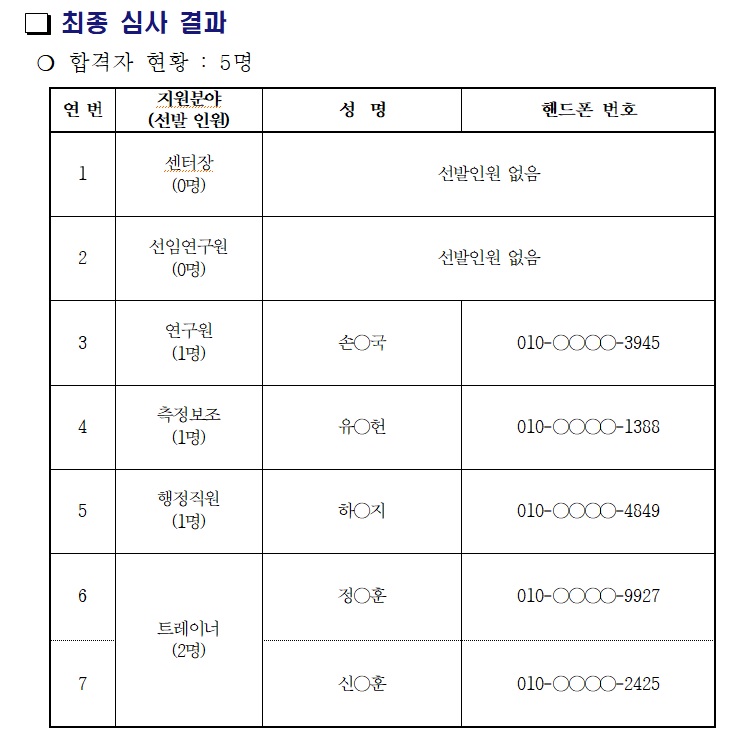 ❑ 최종 심사 결과

○ 합격자 현황 : 5명

| 연 번 | 지원분야 (선발 인원) | 성 명 | 핸드폰 번호 |
|---|---|---|---|
| 1 | 센터장 (0명) | 선발인원 없음 | |
| 2 | 선임연구원 (0명) | 선발인원 없음 | |
| 3 | 연구원 (1명) | 손○국 | 010-○○○○-3945 |
| 4 | 측정보조 (1명) | 유○헌 | 010-○○○○-1388 |
| 5 | 행정직원 (1명) | 하○지 | 010-○○○○-4849 |
| 6 | 트레이너 (2명) | 정○훈 | 010-○○○○-9927 |
| 7 | | 신○훈 | 010-○○○○-2425 |